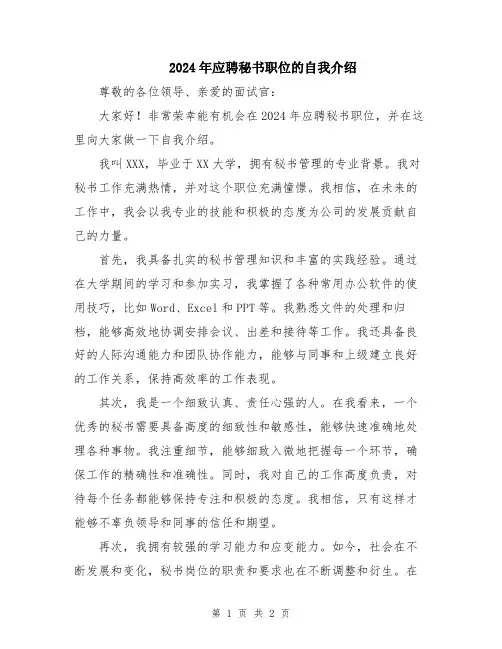 2024年应聘秘书职位的自我介绍

尊敬的各位领导、亲爱的面试官：

大家好！非常荣幸能有机会在2024年应聘秘书职位，并在这里向大家做一下自我介绍。

我叫XXX，毕业于XX大学，拥有秘书管理的专业背景。我对秘书工作充满热情，并对这个职位充满憧憬。我相信，在未来的工作中，我会以我专业的技能和积极的态度为公司的发展贡献自己的力量。

首先，我具备扎实的秘书管理知识和丰富的实践经验。通过在大学期间的学习和参加实习，我掌握了各种常用办公软件的使用技巧，比如Word、Excel和PPT等。我熟悉文件的处理和归档，能够高效地协调安排会议、出差和接待等工作。我还具备良好的人际沟通能力和团队协作能力，能够与同事和上级建立良好的工作关系，保持高效率的工作表现。

其次，我是一个细致认真、责任心强的人。在我看来，一个优秀的秘书需要具备高度的细致性和敏感性，能够快速准确地处理各种事物。我注重细节，能够细致入微地把握每一个环节，确保工作的精确性和准确性。同时，我对自己的工作高度负责，对待每个任务都能够保持专注和积极的态度。我相信，只有这样才能够不辜负领导和同事的信任和期望。

再次，我拥有较强的学习能力和应变能力。如今，社会在不断发展和变化，秘书岗位的职责和要求也在不断调整和衍生。在

第 1 页 共 2 页